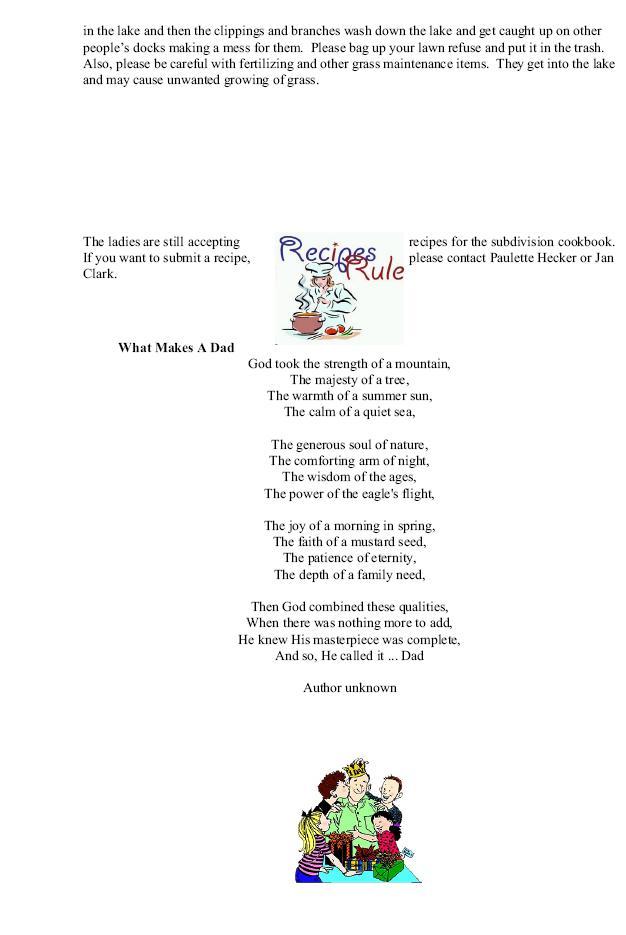 in the lake and then the clippings and branches wash down the lake and get caught up on other people's docks making a mess for them. Please bag up your lawn refuse and put it in the trash. Also, please be careful with fertilizing and other grass maintenance items. They get into the lake and may cause unwanted growing of grass.

The ladies are still accepting recipes for the subdivision cookbook. If you want to submit a recipe, please contact Paulette Hecker or Jan Clark.

Recipes Rule

What Makes A Dad

God took the strength of a mountain,
The majesty of a tree,
The warmth of a summer sun,
The calm of a quiet sea,

The generous soul of nature,
The comforting arm of night,
The wisdom of the ages,
The power of the eagle's flight,

The joy of a morning in spring,
The faith of a mustard seed,
The patience of eternity,
The depth of a family need,

Then God combined these qualities,
When there was nothing more to add,
He knew His masterpiece was complete,
And so, He called it ... Dad

Author unknown